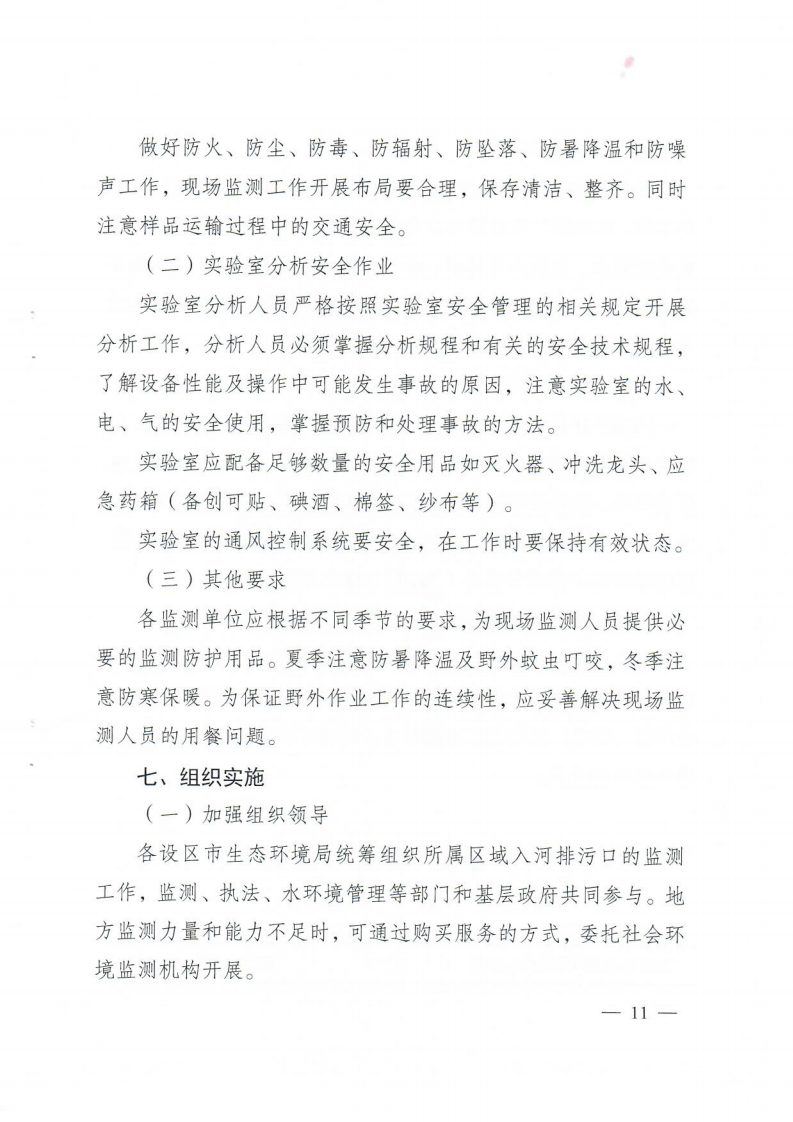 做好防火、防尘、防毒、防辐射、防坠落、防暑降温和防噪声工作，现场监测工作开展布局要合理，保存清洁、整齐。同时注意样品运输过程中的交通安全。

（二）实验室分析安全作业

实验室分析人员严格按照实验室安全管理的相关规定开展分析工作，分析人员必须掌握分析规程和有关的安全技术规程，了解设备性能及操作中可能发生事故的原因，注意实验室的水、电、气的安全使用，掌握预防和处理事故的方法。

实验室应配备足够数量的安全用品如灭火器、冲洗龙头、应急药箱（备创可贴、碘酒、棉签、纱布等）。

实验室的通风控制系统要安全，在工作时要保持有效状态。

（三）其他要求

各监测单位应根据不同季节的要求，为现场监测人员提供必要的监测防护用品。夏季注意防暑降温及野外蚊虫叮咬，冬季注意防寒保暖。为保证野外作业工作的连续性，应妥善解决现场监测人员的用餐问题。

七、组织实施

（一）加强组织领导

各设区市生态环境局统筹组织所属区域入河排污口的监测工作，监测、执法、水环境管理等部门和基层政府共同参与。地方监测力量和能力不足时，可通过购买服务的方式，委托社会环境监测机构开展。

— 11 —